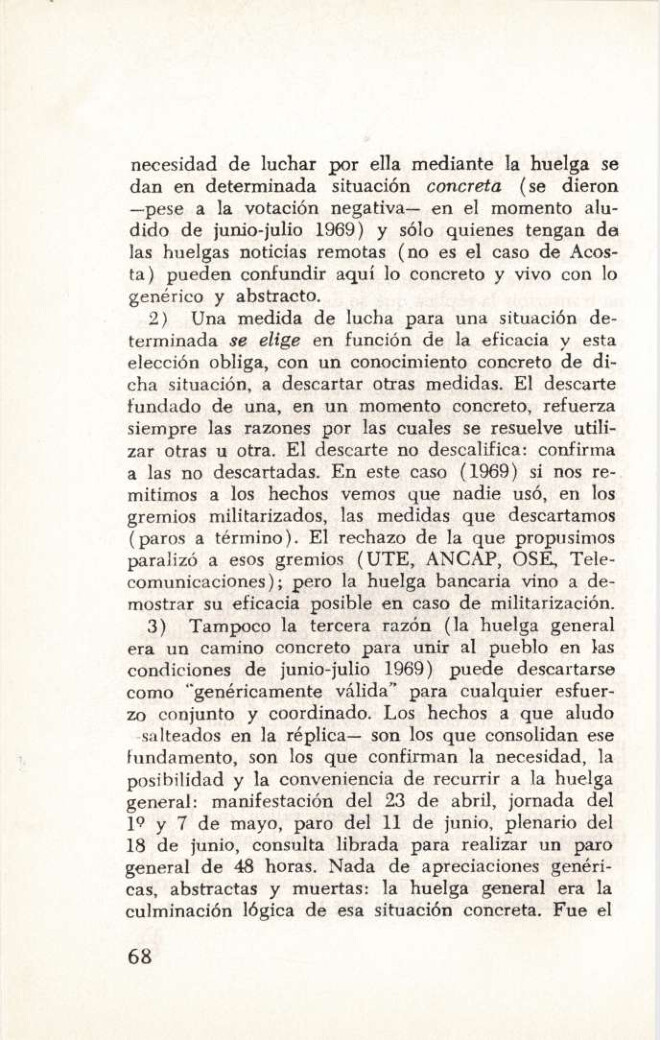 necesidad de luchar por ella mediante la huelga se dan en determinada situación concreta (se dieron —pese a la votación negativa— en el momento aludido de junio-julio 1969) y sólo quienes tengan de las huelgas noticias remotas (no es el caso de Acosta) pueden confundir aquí lo concreto y vivo con lo genérico y abstracto.

2) Una medida de lucha para una situación determinada se elige en función de la eficacia y esta elección obliga, con un conocimiento concreto de dicha situación, a descartar otras medidas. El descarte fundado de una, en un momento concreto, refuerza siempre las razones por las cuales se resuelve utilizar otras u otra. El descarte no descalifica: confirma a las no descartadas. En este caso (1969) si nos remitimos a los hechos vemos que nadie usó, en los gremios militarizados, las medidas que descartamos (paros a término). El rechazo de la que propusimos paralizó a esos gremios (UTE, ANCAP, OSE, Telecomunicaciones); pero la huelga bancaria vino a demostrar su eficacia posible en caso de militarización.

3) Tampoco la tercera razón (la huelga general era un camino concreto para unir al pueblo en las condiciones de junio-julio 1969) puede descartarse como "genéricamente válida" para cualquier esfuerzo conjunto y coordinado. Los hechos a que aludo salteados en la réplica— son los que consolidan ese fundamento, son los que confirman la necesidad, la posibilidad y la conveniencia de recurrir a la huelga general: manifestación del 23 de abril, jornada del 1º y 7 de mayo, paro del 11 de junio, plenario del 18 de junio, consulta librada para realizar un paro general de 48 horas. Nada de apreciaciones genéricas, abstractas y muertas: la huelga general era la culminación lógica de esa situación concreta. Fue el

68